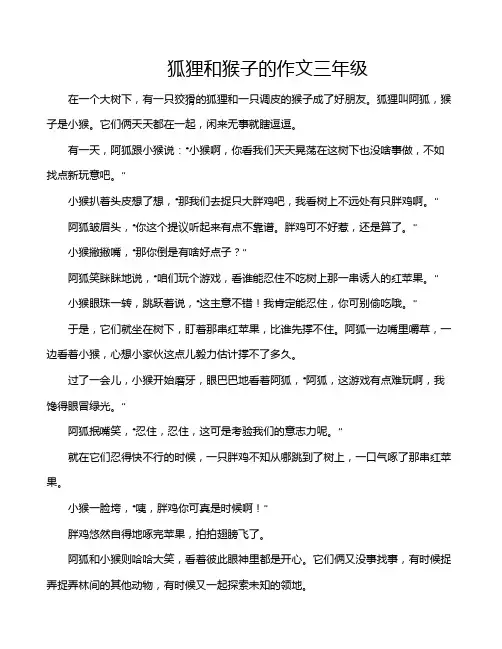 狐狸和猴子的作文三年级

在一个大树下，有一只狡猾的狐狸和一只调皮的猴子成了好朋友。狐狸叫阿狐，猴子是小猴。它们俩天天都在一起，闲来无事就瞎逗逗。

有一天，阿狐跟小猴说："小猴啊，你看我们天天晃荡在这树下也没啥事做，不如找点新玩意吧。"

小猴扒着头皮想了想，"那我们去捉只大胖鸡吧，我看树上不远处有只胖鸡啊。"

阿狐皱眉头，"你这个提议听起来有点不靠谱。胖鸡可不好惹，还是算了。"

小猴撇撇嘴，"那你倒是有啥好点子？"

阿狐笑眯眯地说，"咱们玩个游戏，看谁能忍住不吃树上那一串诱人的红苹果。"

小猴眼珠一转，跳跃着说，"这主意不错！我肯定能忍住，你可别偷吃哦。"

于是，它们就坐在树下，盯着那串红苹果，比谁先撑不住。阿狐一边嘴里嚼草，一边看着小猴，心想小家伙这点儿毅力估计撑不了多久。

过了一会儿，小猴开始磨牙，眼巴巴地看着阿狐，"阿狐，这游戏有点难玩啊，我馋得眼冒绿光。"

阿狐抿嘴笑，"忍住，忍住，这可是考验我们的意志力呢。"

就在它们忍得快不行的时候，一只胖鸡不知从哪跳到了树上，一口气啄了那串红苹果。

小猴一脸垮，"咦，胖鸡你可真是时候啊！"

胖鸡悠然自得地啄完苹果，拍拍翅膀飞了。

阿狐和小猴则哈哈大笑，看着彼此眼神里都是开心。它们俩又没事找事，有时候捉弄捉弄林间的其他动物，有时候又一起探索未知的领地。